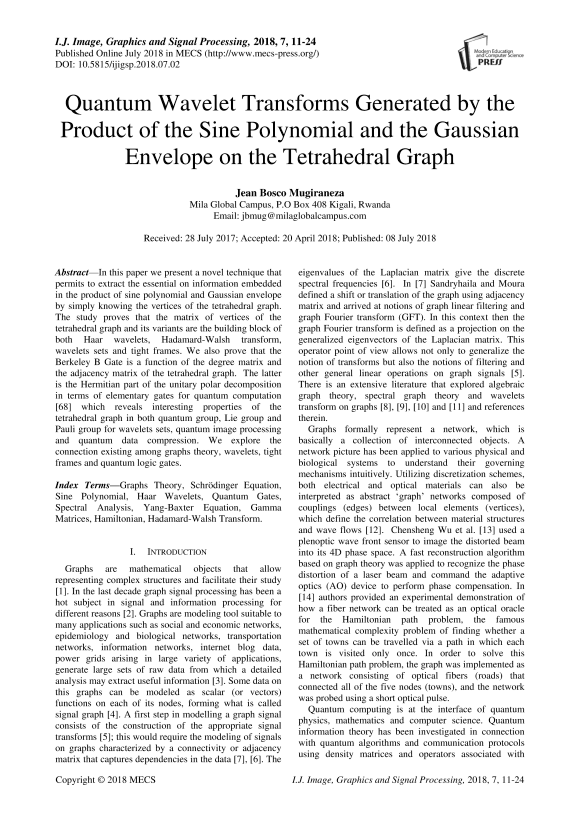 I.J. Image, Graphics and Signal Processing, 2018, 7, 11-24
Published Online July 2018 in MECS (http://www.mecs-press.org/)
DOI: 10.5815/ijigsp.2018.07.02

Modern Education and Computer Science PRESS

Quantum Wavelet Transforms Generated by the Product of the Sine Polynomial and the Gaussian Envelope on the Tetrahedral Graph

Jean Bosco Mugiraneza
Mila Global Campus, P.O Box 408 Kigali, Rwanda
Email: jbmug@milaglobalcampus.com

Received: 28 July 2017; Accepted: 20 April 2018; Published: 08 July 2018

Abstract—In this paper we present a novel technique that permits to extract the essential on information embedded in the product of sine polynomial and Gaussian envelope by simply knowing the vertices of the tetrahedral graph. The study proves that the matrix of vertices of the tetrahedral graph and its variants are the building block of both Haar wavelets, Hadamard-Walsh transform, wavelets sets and tight frames. We also prove that the Berkeley B Gate is a function of the degree matrix and the adjacency matrix of the tetrahedral graph. The latter is the Hermitian part of the unitary polar decomposition in terms of elementary gates for quantum computation [68] which reveals interesting properties of the tetrahedral graph in both quantum group, Lie group and Pauli group for wavelets sets, quantum image processing and quantum data compression. We explore the connection existing among graphs theory, wavelets, tight frames and quantum logic gates.

Index Terms—Graphs Theory, Schrödinger Equation, Sine Polynomial, Haar Wavelets, Quantum Gates, Spectral Analysis, Yang-Baxter Equation, Gamma Matrices, Hamiltonian, Hadamard-Walsh Transform.

I. INTRODUCTION

Graphs are mathematical objects that allow representing complex structures and facilitate their study [1]. In the last decade graph signal processing has been a hot subject in signal and information processing for different reasons [2]. Graphs are modeling tool suitable to many applications such as social and economic networks, epidemiology and biological networks, transportation networks, information networks, internet blog data, power grids arising in large variety of applications, generate large sets of raw data from which a detailed analysis may extract useful information [3]. Some data on this graphs can be modeled as scalar (or vectors) functions on each of its nodes, forming what is called signal graph [4]. A first step in modelling a graph signal consists of the construction of the appropriate signal transforms [5]; this would require the modeling of signals on graphs characterized by a connectivity or adjacency matrix that captures dependencies in the data [7], [6]. The eigenvalues of the Laplacian matrix give the discrete spectral frequencies [6]. In [7] Sandryhaila and Moura defined a shift or translation of the graph using adjacency matrix and arrived at notions of graph linear filtering and graph Fourier transform (GFT). In this context then the graph Fourier transform is defined as a projection on the generalized eigenvectors of the Laplacian matrix. This operator point of view allows not only to generalize the notion of transforms but also the notions of filtering and other general linear operations on graph signals [5]. There is an extensive literature that explored algebraic graph theory, spectral graph theory and wavelets transform on graphs [8], [9], [10] and [11] and references therein.

Graphs formally represent a network, which is basically a collection of interconnected objects. A network picture has been applied to various physical and biological systems to understand their governing mechanisms intuitively. Utilizing discretization schemes, both electrical and optical materials can also be interpreted as abstract 'graph' networks composed of couplings (edges) between local elements (vertices), which define the correlation between material structures and wave flows [12]. Chensheng Wu et al. [13] used a plenoptic wave front sensor to image the distorted beam into its 4D phase space. A fast reconstruction algorithm based on graph theory was applied to recognize the phase distortion of a laser beam and command the adaptive optics (AO) device to perform phase compensation. In [14] authors provided an experimental demonstration of how a fiber network can be treated as an optical oracle for the Hamiltonian path problem, the famous mathematical complexity problem of finding whether a set of towns can be travelled via a path in which each town is visited only once. In order to solve this Hamiltonian path problem, the graph was implemented as a network consisting of optical fibers (roads) that connected all of the five nodes (towns), and the network was probed using a short optical pulse.

Quantum computing is at the interface of quantum physics, mathematics and computer science. Quantum information theory has been investigated in connection with quantum algorithms and communication protocols using density matrices and operators associated with

Copyright © 2018 MECS
I.J. Image, Graphics and Signal Processing, 2018, 7, 11-24